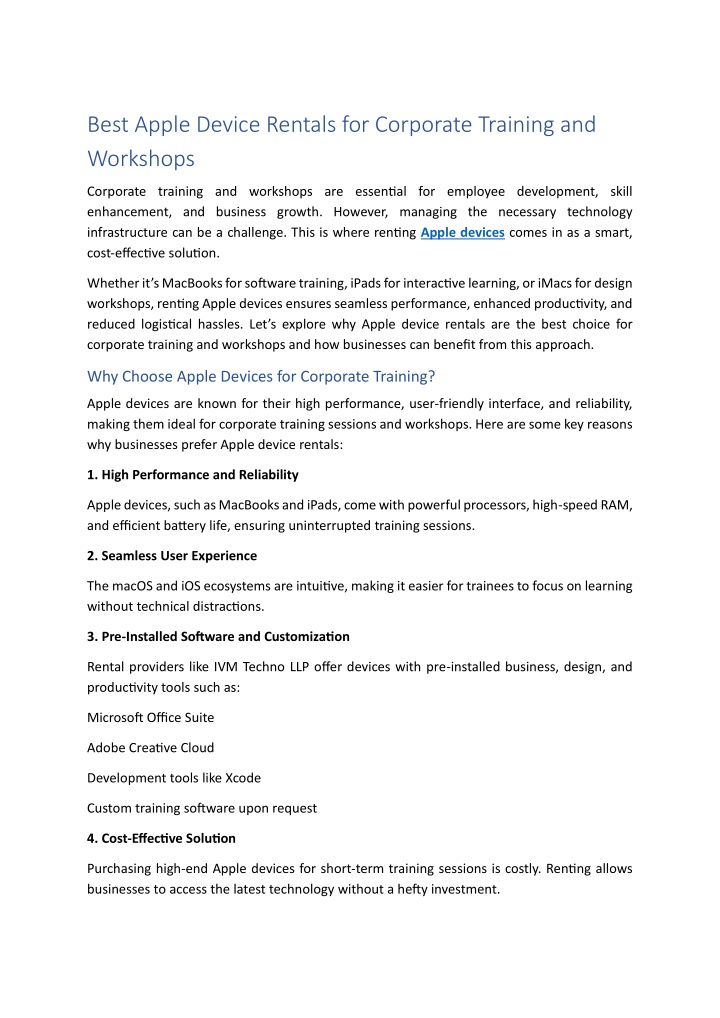 Best Apple Device Rentals for Corporate Training and Workshops

Corporate training and workshops are essential for employee development, skill enhancement, and business growth. However, managing the necessary technology infrastructure can be a challenge. This is where renting Apple devices comes in as a smart, cost-effective solution.

Whether it's MacBooks for software training, iPads for interactive learning, or iMacs for design workshops, renting Apple devices ensures seamless performance, enhanced productivity, and reduced logistical hassles. Let's explore why Apple device rentals are the best choice for corporate training and workshops and how businesses can benefit from this approach.

Why Choose Apple Devices for Corporate Training?

Apple devices are known for their high performance, user-friendly interface, and reliability, making them ideal for corporate training sessions and workshops. Here are some key reasons why businesses prefer Apple device rentals:

1. High Performance and Reliability

Apple devices, such as MacBooks and iPads, come with powerful processors, high-speed RAM, and efficient battery life, ensuring uninterrupted training sessions.

2. Seamless User Experience

The macOS and iOS ecosystems are intuitive, making it easier for trainees to focus on learning without technical distractions.

3. Pre-Installed Software and Customization

Rental providers like IVM Techno LLP offer devices with pre-installed business, design, and productivity tools such as:

Microsoft Office Suite

Adobe Creative Cloud

Development tools like Xcode

Custom training software upon request

4. Cost-Effective Solution

Purchasing high-end Apple devices for short-term training sessions is costly. Renting allows businesses to access the latest technology without a hefty investment.